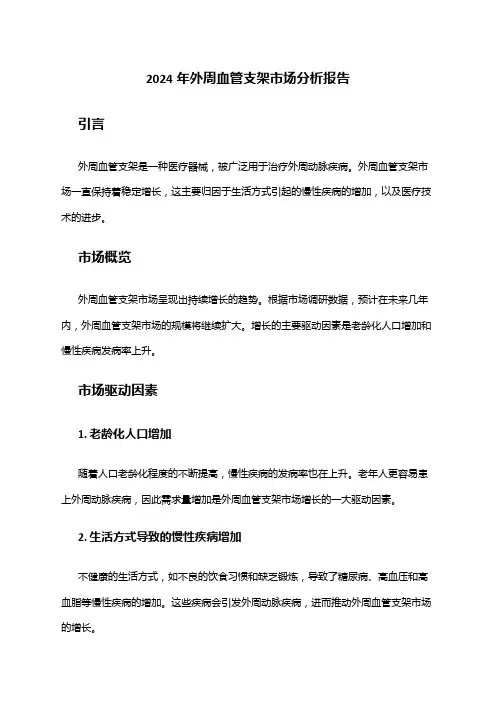 2024 年外周血管支架市场分析报告

引言

外周血管支架是一种医疗器械，被广泛用于治疗外周动脉疾病。外周血管支架市场一直保持着稳定增长，这主要归因于生活方式引起的慢性疾病的增加，以及医疗技术的进步。

市场概览

外周血管支架市场呈现出持续增长的趋势。根据市场调研数据，预计在未来几年内，外周血管支架市场的规模将继续扩大。增长的主要驱动因素是老龄化人口增加和慢性疾病发病率上升。

市场驱动因素

1. 老龄化人口增加

随着人口老龄化程度的不断提高，慢性疾病的发病率也在上升。老年人更容易患上外周动脉疾病，因此需求量增加是外周血管支架市场增长的一大驱动因素。

2. 生活方式导致的慢性疾病增加

不健康的生活方式，如不良的饮食习惯和缺乏锻炼，导致了糖尿病、高血压和高血脂等慢性疾病的增加。这些疾病会引发外周动脉疾病，进而推动外周血管支架市场的增长。